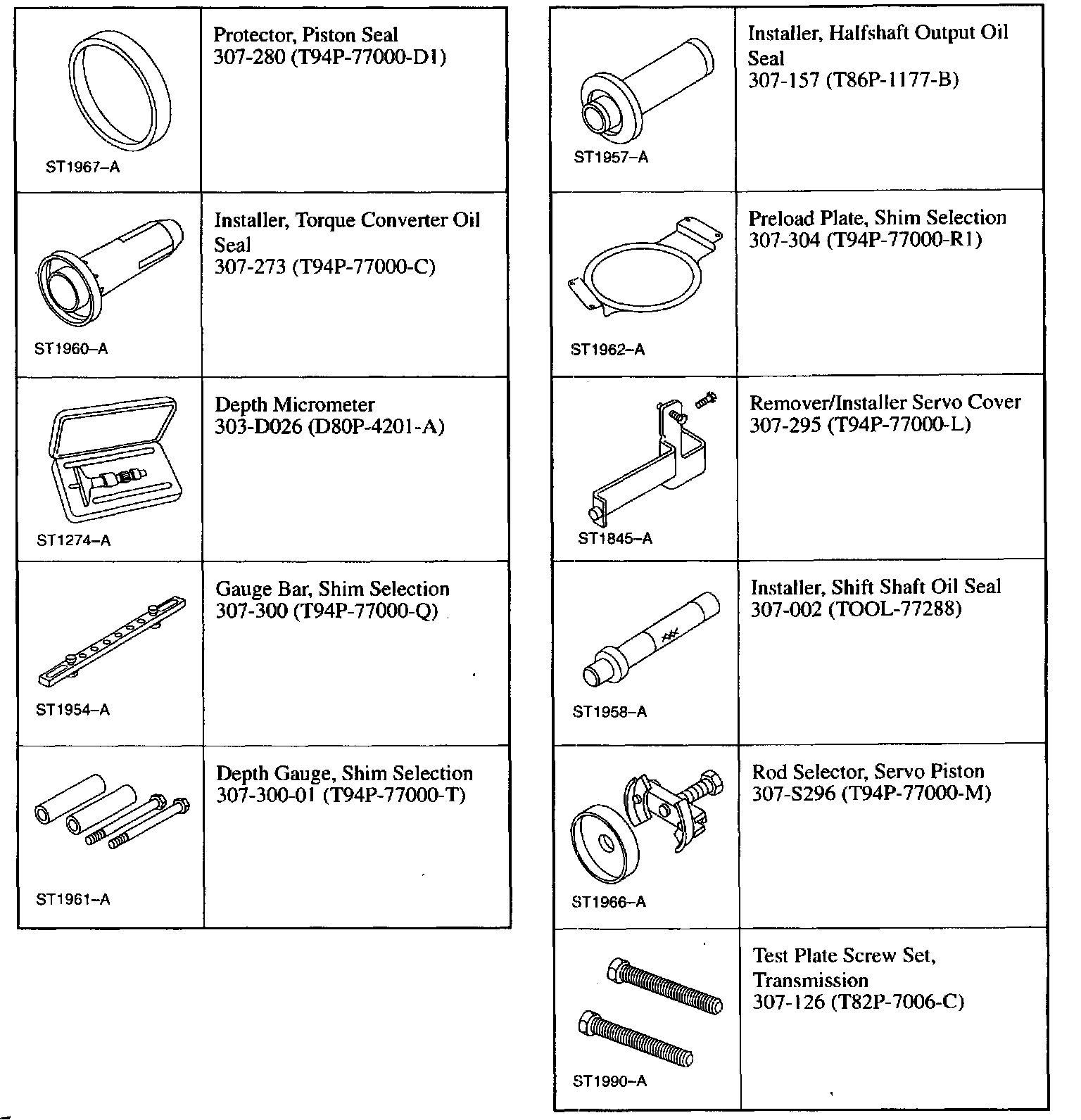 | | |
|---|---|
| ST1967–A | Protector, Piston Seal 307-280 (T94P-77000-D1) |
| ST1960–A | Installer, Torque Converter Oil Seal 307-273 (T94P-77000-C) |
| ST1274–A | Depth Micrometer 303-D026 (D80P-4201-A) |
| ST1954–A | Gauge Bar, Shim Selection 307-300 (T94P-77000-Q) |
| ST1961–A | Depth Gauge, Shim Selection 307-300-01 (T94P-77000-T) |

| | |
|---|---|
| ST1957–A | Installer, Halfshaft Output Oil Seal 307-157 (T86P-1177-B) |
| ST1962–A | Preload Plate, Shim Selection 307-304 (T94P-77000-R1) |
| ST1845–A | Remover/Installer Servo Cover 307-295 (T94P-77000-L) |
| ST1958–A | Installer, Shift Shaft Oil Seal 307-002 (TOOL-77288) |
| ST1966–A | Rod Selector, Servo Piston 307-S296 (T94P-77000-M) |
| ST1990–A | Test Plate Screw Set, Transmission 307-126 (T82P-7006-C) |